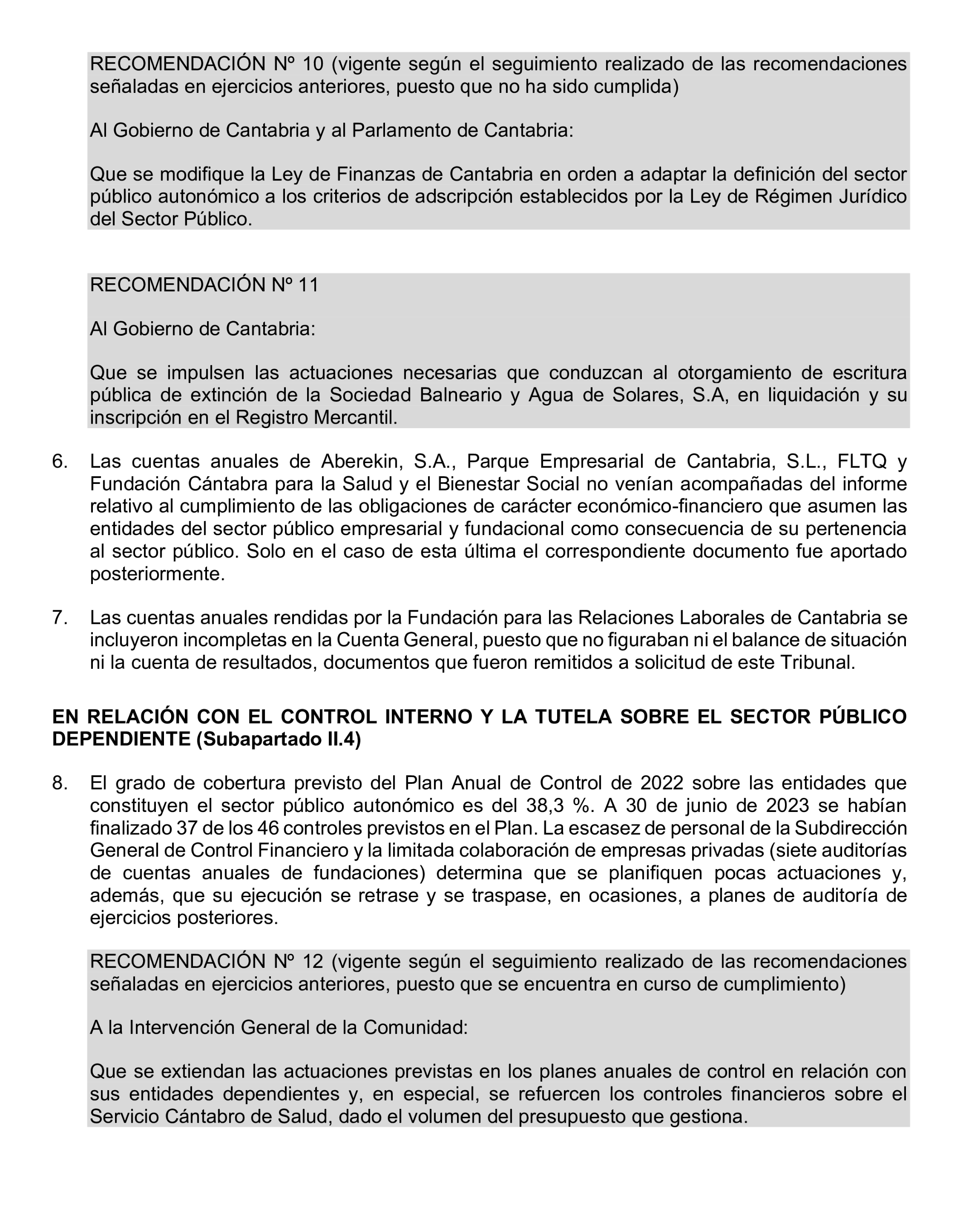 RECOMENDACIÓN Nº 10 (vigente según el seguimiento realizado de las recomendaciones señaladas en ejercicios anteriores, puesto que no ha sido cumplida)

Al Gobierno de Cantabria y al Parlamento de Cantabria:

Que se modifique la Ley de Finanzas de Cantabria en orden a adaptar la definición del sector público autonómico a los criterios de adscripción establecidos por la Ley de Régimen Jurídico del Sector Público.

RECOMENDACIÓN Nº 11

Al Gobierno de Cantabria:

Que se impulsen las actuaciones necesarias que conduzcan al otorgamiento de escritura pública de extinción de la Sociedad Balneario y Agua de Solares, S.A, en liquidación y su inscripción en el Registro Mercantil.

6. Las cuentas anuales de Aberekin, S.A., Parque Empresarial de Cantabria, S.L., FLTQ y Fundación Cántabra para la Salud y el Bienestar Social no venían acompañadas del informe relativo al cumplimiento de las obligaciones de carácter económico-financiero que asumen las entidades del sector público empresarial y fundacional como consecuencia de su pertenencia al sector público. Solo en el caso de esta última el correspondiente documento fue aportado posteriormente.

7. Las cuentas anuales rendidas por la Fundación para las Relaciones Laborales de Cantabria se incluyeron incompletas en la Cuenta General, puesto que no figuraban ni el balance de situación ni la cuenta de resultados, documentos que fueron remitidos a solicitud de este Tribunal.

EN RELACIÓN CON EL CONTROL INTERNO Y LA TUTELA SOBRE EL SECTOR PÚBLICO DEPENDIENTE (Subapartado II.4)

8. El grado de cobertura previsto del Plan Anual de Control de 2022 sobre las entidades que constituyen el sector público autonómico es del 38,3 %. A 30 de junio de 2023 se habían finalizado 37 de los 46 controles previstos en el Plan. La escasez de personal de la Subdirección General de Control Financiero y la limitada colaboración de empresas privadas (siete auditorías de cuentas anuales de fundaciones) determina que se planifiquen pocas actuaciones y, además, que su ejecución se retrase y se traspase, en ocasiones, a planes de auditoría de ejercicios posteriores.

RECOMENDACIÓN Nº 12 (vigente según el seguimiento realizado de las recomendaciones señaladas en ejercicios anteriores, puesto que se encuentra en curso de cumplimiento)

A la Intervención General de la Comunidad:

Que se extiendan las actuaciones previstas en los planes anuales de control en relación con sus entidades dependientes y, en especial, se refuercen los controles financieros sobre el Servicio Cántabro de Salud, dado el volumen del presupuesto que gestiona.